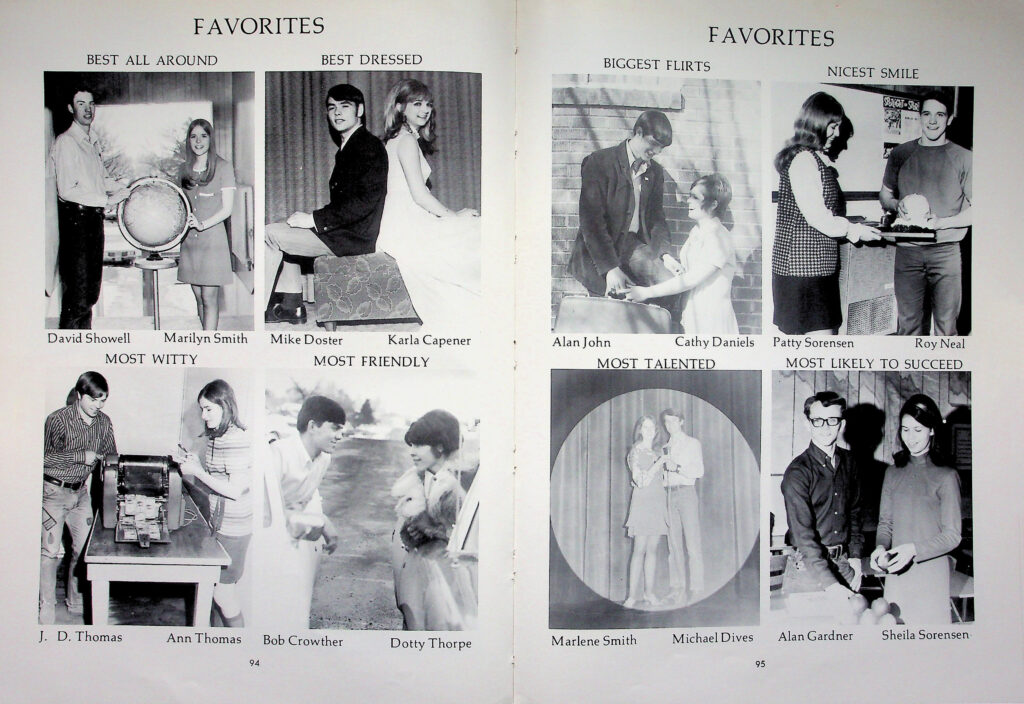 FAVORITES

BEST ALL AROUND

David Showell Marilyn Smith

BEST DRESSED

Mike Doster Karla Capener

MOST WITTY

J. D. Thomas Ann Thomas

MOST FRIENDLY

Bob Crowther Dotty Thorpe

94

FAVORITES

BIGGEST FLIRTS

Alan John Cathy Daniels

NICEST SMILE

Patty Sorensen Roy Neal

MOST TALENTED

Marlene Smith Michael Dives

MOST LIKELY TO SUCCEED

Alan Gardner Sheila Sorensen

95